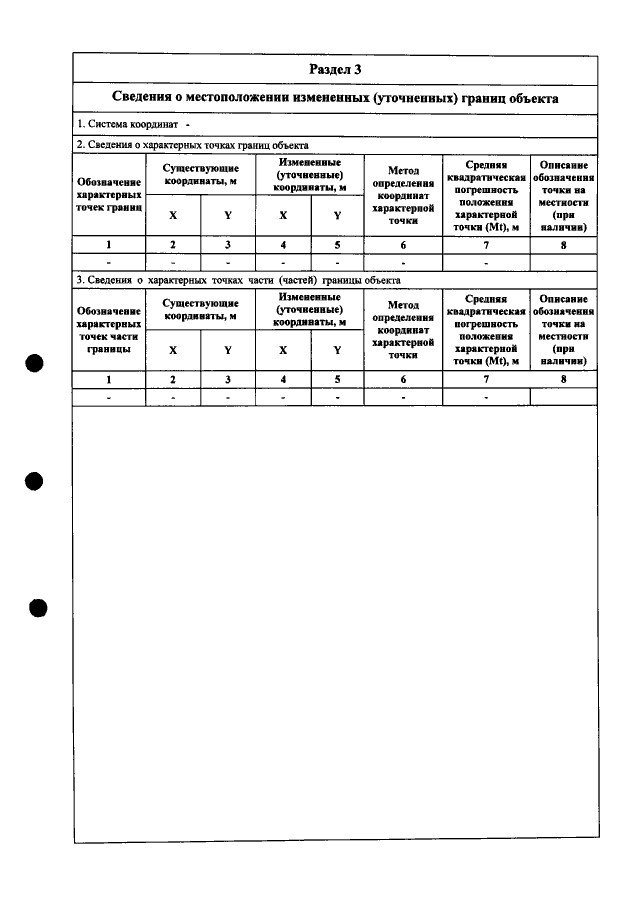 Раздел 3

Сведения о местоположении измененных (уточненных) границ объекта

1. Система координат -

2. Сведения о характерных точках границ объекта

| Обозначение характерных точек границ | Существующие координаты, м | | Измененные (уточненные) координаты, м | | Метод определения координат характерной точки | Средняя квадратическая погрешность положения характерной точки (Mt), м | Описание обозначения точки на местности (при наличии) |
|---|---|---|---|---|---|---|---|
| | X | Y | X | Y | | | |
| 1 | 2 | 3 | 4 | 5 | 6 | 7 | 8 |
| - | - | - | - | - | - | - | |

3. Сведения о характерных точках части (частей) границы объекта

| Обозначение характерных точек части границы | Существующие координаты, м | | Измененные (уточненные) координаты, м | | Метод определения координат характерной точки | Средняя квадратическая погрешность положения характерной точки (Mt), м | Описание обозначения точки на местности (при наличии) |
|---|---|---|---|---|---|---|---|
| | X | Y | X | Y | | | |
| 1 | 2 | 3 | 4 | 5 | 6 | 7 | 8 |
| - | - | - | - | - | - | - | |